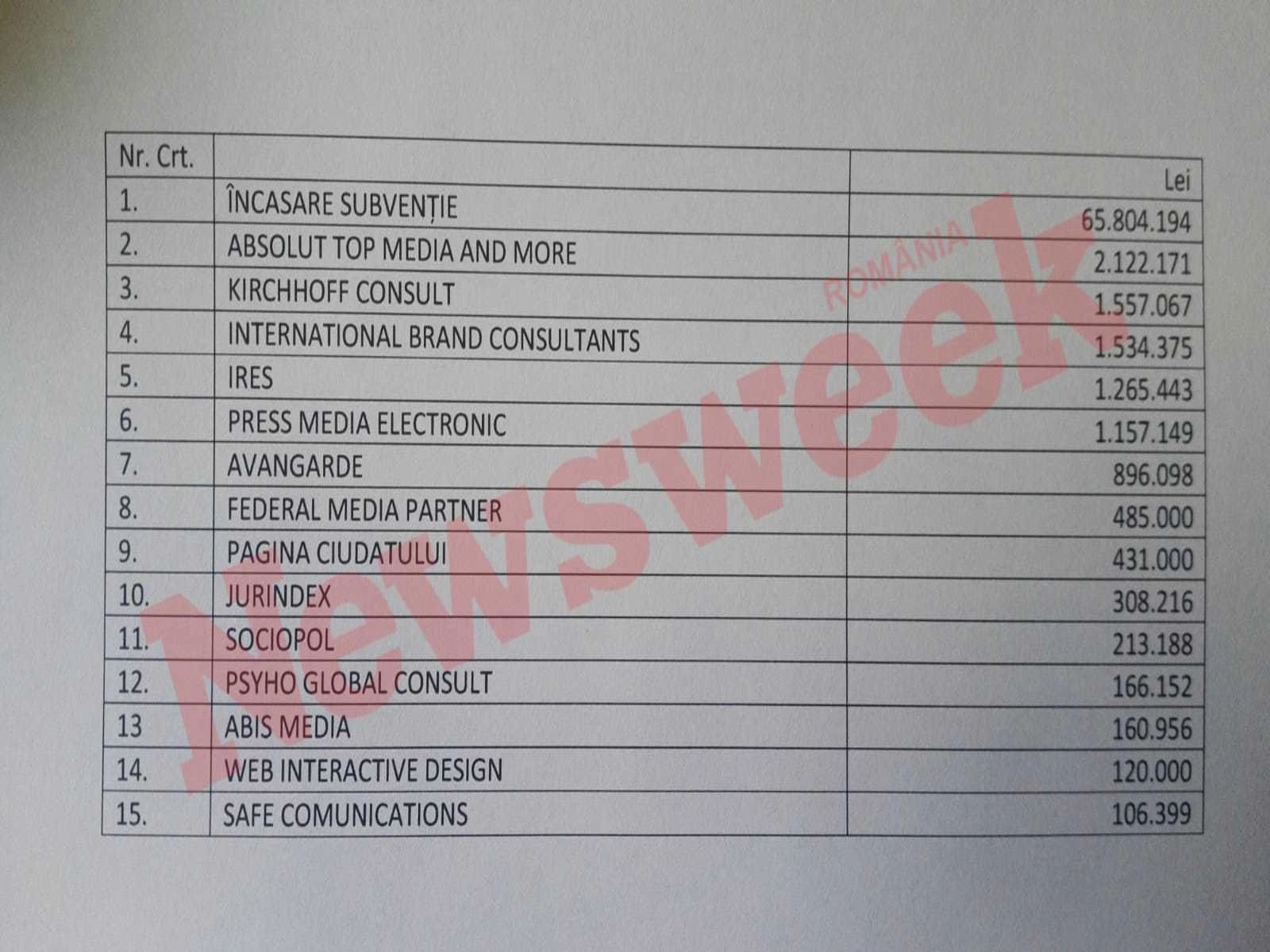 | Nr. Crt. | | Lei |
|---|---|---|
| 1. | ÎNCASARE SUBVENȚIE | 65.804.194 |
| 2. | ABSOLUT TOP MEDIA AND MORE | 2.122.171 |
| 3. | KIRCHHOFF CONSULT | 1.557.067 |
| 4. | INTERNATIONAL BRAND CONSULTANTS | 1.534.375 |
| 5. | IRES | 1.265.443 |
| 6. | PRESS MEDIA ELECTRONIC | 1.157.149 |
| 7. | AVANGARDE | 896.098 |
| 8. | FEDERAL MEDIA PARTNER | 485.000 |
| 9. | PAGINA CIUDATULUI | 431.000 |
| 10. | JURINDEX | 308.216 |
| 11. | SOCIOPOL | 213.188 |
| 12. | PSYHO GLOBAL CONSULT | 166.152 |
| 13 | ABIS MEDIA | 160.956 |
| 14. | WEB INTERACTIVE DESIGN | 120.000 |
| 15. | SAFE COMUNICATIONS | 106.399 |

Newsweek ROMÂNIA